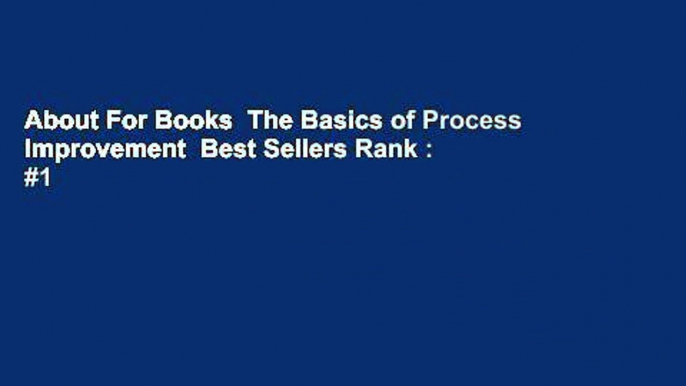 About For Books The Basics of Process Improvement Best Sellers Rank : #1